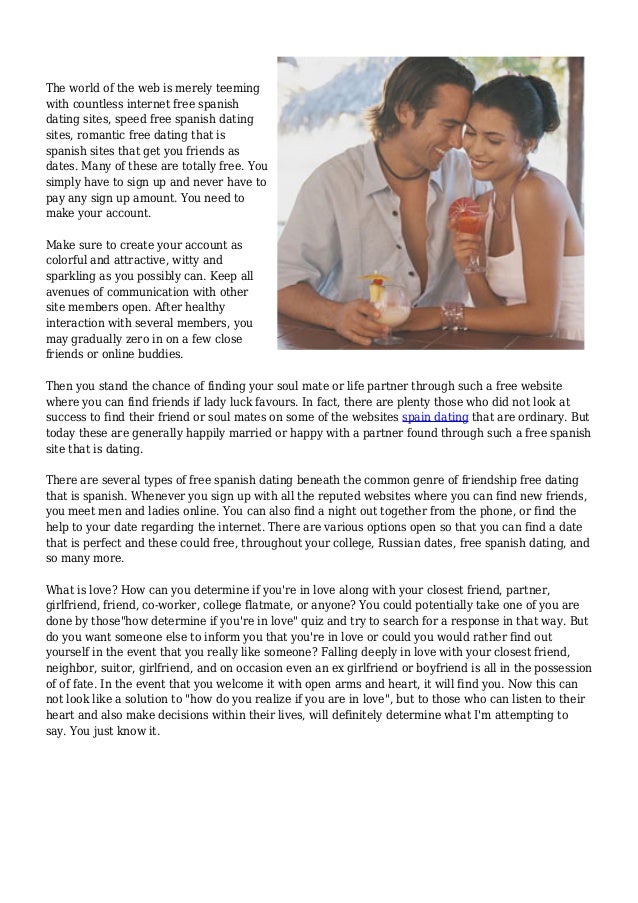 The world of the web is merely teeming with countless internet free spanish dating sites, speed free spanish dating sites, romantic free dating that is spanish sites that get you friends as dates. Many of these are totally free. You simply have to sign up and never have to pay any sign up amount. You need to make your account.

Make sure to create your account as colorful and attractive, witty and sparkling as you possibly can. Keep all avenues of communication with other site members open. After healthy interaction with several members, you may gradually zero in on a few close friends or online buddies.

Then you stand the chance of finding your soul mate or life partner through such a free website where you can find friends if lady luck favours. In fact, there are plenty those who did not look at success to find their friend or soul mates on some of the websites spain dating that are ordinary. But today these are generally happily married or happy with a partner found through such a free spanish site that is dating.

There are several types of free spanish dating beneath the common genre of friendship free dating that is spanish. Whenever you sign up with all the reputed websites where you can find new friends, you meet men and ladies online. You can also find a night out together from the phone, or find the help to your date regarding the internet. There are various options open so that you can find a date that is perfect and these could free, throughout your college, Russian dates, free spanish dating, and so many more.

What is love? How can you determine if you're in love along with your closest friend, partner, girlfriend, friend, co-worker, college flatmate, or anyone? You could potentially take one of you are done by those"how determine if you're in love" quiz and try to search for a response in that way. But do you want someone else to inform you that you're in love or could you would rather find out yourself in the event that you really like someone? Falling deeply in love with your closest friend, neighbor, suitor, girlfriend, and on occasion even an ex girlfriend or boyfriend is all in the possession of of fate. In the event that you welcome it with open arms and heart, it will find you. Now this can not look like a solution to "how do you realize if you are in love", but to those who can listen to their heart and also make decisions within their lives, will definitely determine what I'm attempting to say. You just know it.